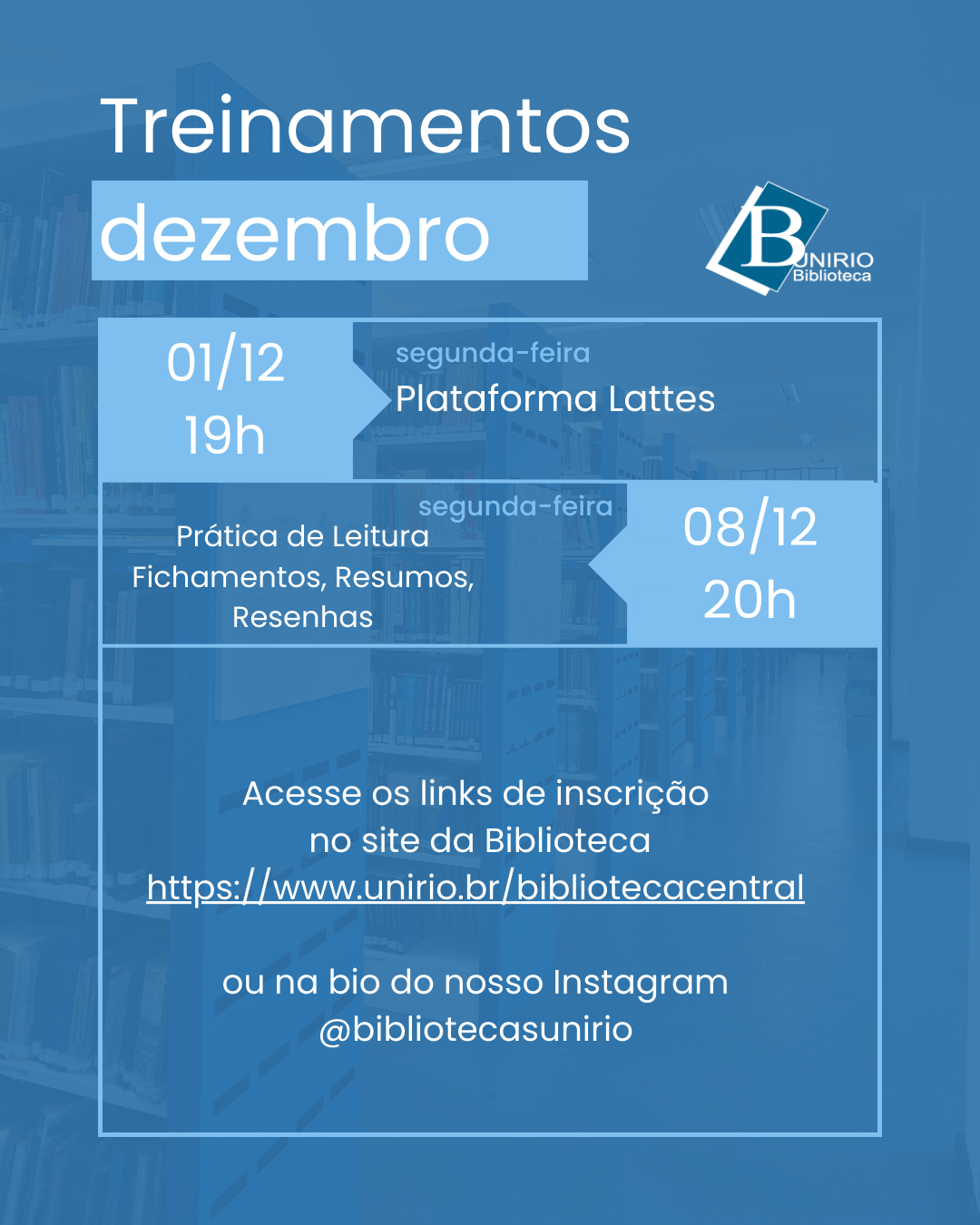 Treinamentos
dezembro

B
UNIRIO
Biblioteca

01/12
19h

segunda-feira
Plataforma Lattes

segunda-feira
Prática de Leitura
Fichamentos, Resumos, Resenhas

08/12
20h

Acesse os links de inscrição
no site da Biblioteca
https://www.unirio.br/bibliotecacentral

ou na bio do nosso Instagram
@bibliotecasunirio